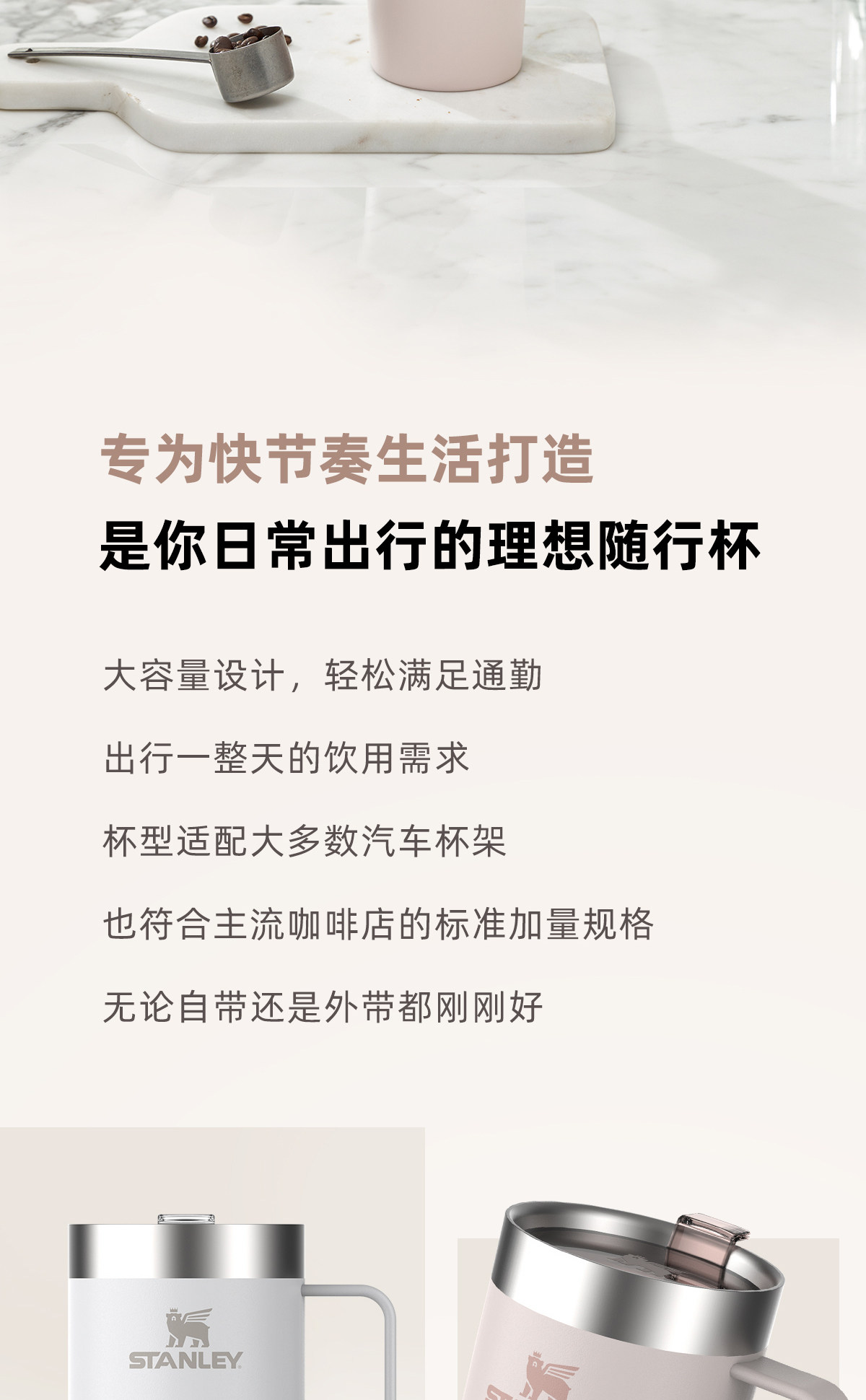 专为快节奏生活打造

是你日常出行的理想随行杯

大容量设计，轻松满足通勤

出行一整天的饮用需求

杯型适配大多数汽车杯架

也符合主流咖啡店的标准加量规格

无论自带还是外带都刚刚好

STANLEY